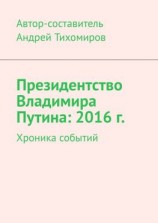 Автор-составитель
Андрей Тихомиров

Президентство Владимира Путина: 2016 г.

Хроника событий